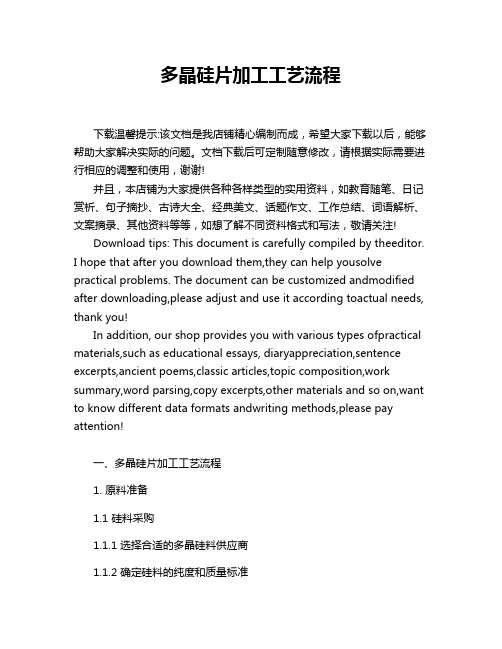 多晶硅片加工工艺流程

下载温馨提示:该文档是我店铺精心编制而成，希望大家下载以后，能够帮助大家解决实际的问题。文档下载后可定制随意修改，请根据实际需要进行相应的调整和使用，谢谢!

并且，本店铺为大家提供各种各样类型的实用资料，如教育随笔、日记赏析、句子摘抄、古诗大全、经典美文、话题作文、工作总结、词语解析、文案摘录、其他资料等等，如想了解不同资料格式和写法，敬请关注!

Download tips: This document is carefully compiled by theeditor. I hope that after you download them,they can help yousolve practical problems. The document can be customized andmodified after downloading,please adjust and use it according toactual needs, thank you!

In addition, our shop provides you with various types ofpractical materials,such as educational essays, diaryappreciation,sentence excerpts,ancient poems,classic articles,topic composition,work summary,word parsing,copy excerpts,other materials and so on,want to know different data formats andwriting methods,please pay attention!

一、多晶硅片加工工艺流程

1. 原料准备

1.1 硅料采购

1.1.1 选择合适的多晶硅料供应商

1.1.2 确定硅料的纯度和质量标准